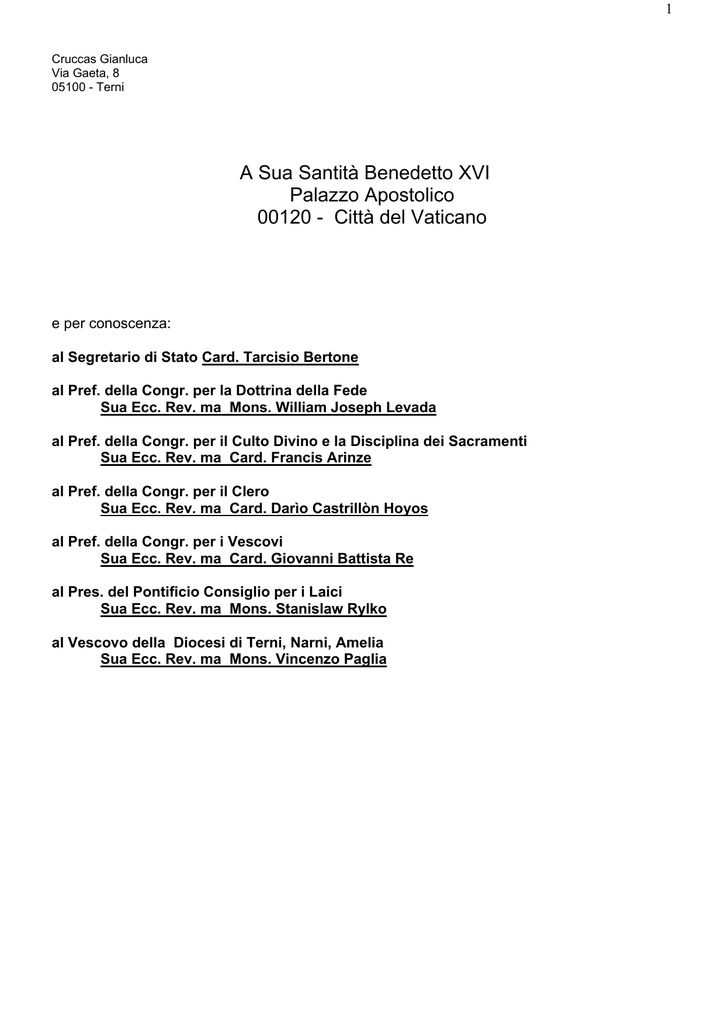 1

Cruccas Gianluca
Via Gaeta, 8
05100 - Terni

A Sua Santità Benedetto XVI
Palazzo Apostolico
00120 - Città del Vaticano

e per conoscenza:

al Segretario di Stato Card. Tarcisio Bertone

al Pref. della Congr. per la Dottrina della Fede
Sua Ecc. Rev. ma Mons. William Joseph Levada

al Pref. della Congr. per il Culto Divino e la Disciplina dei Sacramenti
Sua Ecc. Rev. ma Card. Francis Arinze

al Pref. della Congr. per il Clero
Sua Ecc. Rev. ma Card. Darìo Castrillòn Hoyos

al Pref. della Congr. per i Vescovi
Sua Ecc. Rev. ma Card. Giovanni Battista Re

al Pres. del Pontificio Consiglio per i Laici
Sua Ecc. Rev. ma Mons. Stanislaw Rylko

al Vescovo della Diocesi di Terni, Narni, Amelia
Sua Ecc. Rev. ma Mons. Vincenzo Paglia